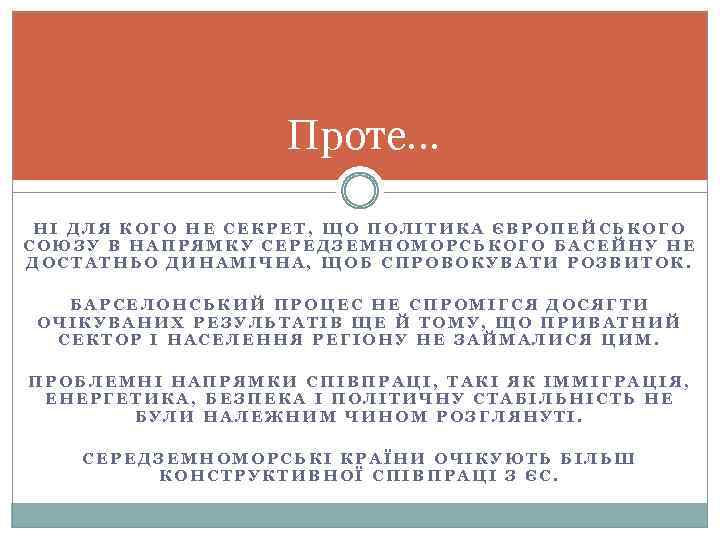 Проте…

НІ ДЛЯ КОГО НЕ СЕКРЕТ, ЩО ПОЛІТИКА ЄВРОПЕЙСЬКОГО СОЮЗУ В НАПРЯМКУ СЕРЕДЗЕМНОМОРСЬКОГО БАСЕЙНУ НЕ ДОСТАТНЬО ДИНАМІЧНА, ЩОБ СПРОВОКУВАТИ РОЗВИТОК.

БАРСЕЛОНСЬКИЙ ПРОЦЕС НЕ СПРОМІГСЯ ДОСЯГТИ ОЧІКУВАНИХ РЕЗУЛЬТАТІВ ЩЕ Й ТОМУ, ЩО ПРИВАТНИЙ СЕКТОР І НАСЕЛЕННЯ РЕГІОНУ НЕ ЗАЙМАЛИСЯ ЦИМ.

ПРОБЛЕМНІ НАПРЯМКИ СПІВПРАЦІ, ТАКІ ЯК ІММІГРАЦІЯ, ЕНЕРГЕТИКА, БЕЗПЕКА І ПОЛІТИЧНУ СТАБІЛЬНІСТЬ НЕ БУЛИ НАЛЕЖНИМ ЧИНОМ РОЗГЛЯНУТІ.

СЕРЕДЗЕМНОМОРСЬКІ КРАЇНИ ОЧІКУЮТЬ БІЛЬШ КОНСТРУКТИВНОЇ СПІВПРАЦІ З ЄС.